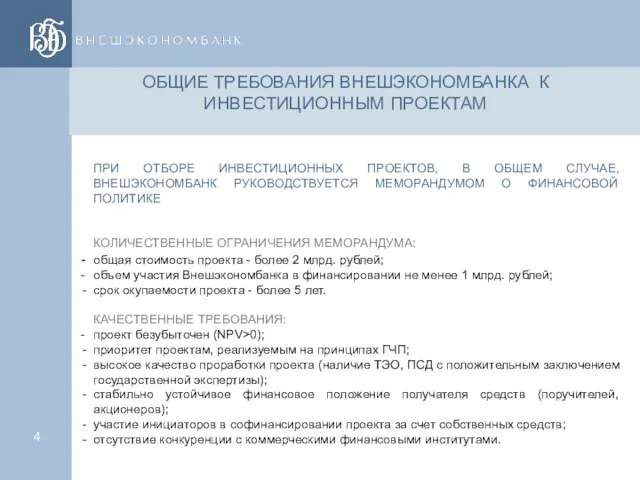 ВЭБ ВНЕШЭКОНОМБАНК

ОБЩИЕ ТРЕБОВАНИЯ ВНЕШЭКОНОМБАНКА К ИНВЕСТИЦИОННЫМ ПРОЕКТАМ

ПРИ ОТБОРЕ ИНВЕСТИЦИОННЫХ ПРОЕКТОВ, В ОБЩЕМ СЛУЧАЕ, ВНЕШЭКОНОМБАНК РУКОВОДСТВУЕТСЯ МЕМОРАНДУМОМ О ФИНАНСОВОЙ ПОЛИТИКЕ

КОЛИЧЕСТВЕННЫЕ ОГРАНИЧЕНИЯ МЕМОРАНДУМА:
- общая стоимость проекта - более 2 млрд. рублей;
- объем участия Внешэкономбанка в финансировании не менее 1 млрд. рублей;
- срок окупаемости проекта - более 5 лет.

КАЧЕСТВЕННЫЕ ТРЕБОВАНИЯ:
- проект безубыточен (NPV>0);
- приоритет проектам, реализуемым на принципах ГЧП;
- высокое качество проработки проекта (наличие ТЭО, ПСД с положительным заключением государственной экспертизы);
- стабильно устойчивое финансовое положение получателя средств (поручителей, акционеров);
- участие инициаторов в софинансировании проекта за счет собственных средств;
- отсутствие конкуренции с коммерческими финансовыми институтами.

4